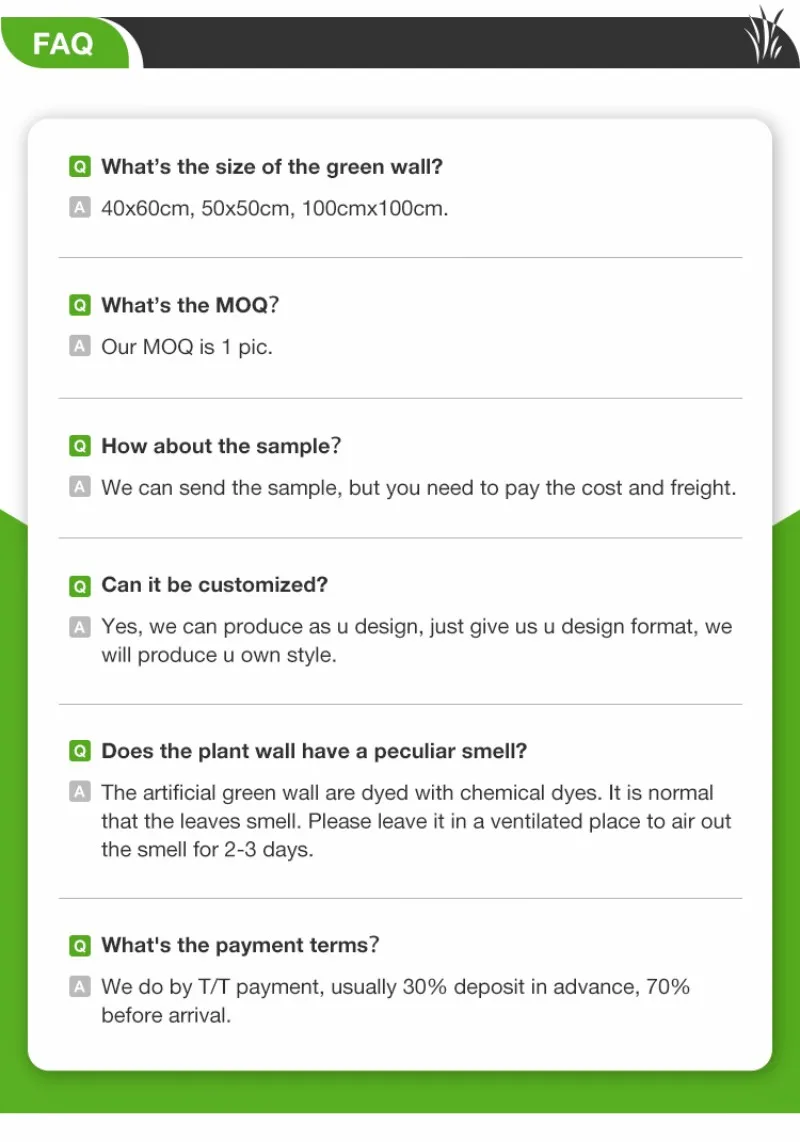 FAQ

Q What's the size of the green wall?

A 40x60cm, 50x50cm, 100cmx100cm.

Q What's the MOQ?

A Our MOQ is 1 pic.

Q How about the sample?

A We can send the sample, but you need to pay the cost and freight.

Q Can it be customized?

A Yes, we can produce as u design, just give us u design format, we will produce u own style.

Q Does the plant wall have a peculiar smell?

A The artificial green wall are dyed with chemical dyes. It is normal that the leaves smell. Please leave it in a ventilated place to air out the smell for 2-3 days.

Q What's the payment terms?

A We do by T/T payment, usually 30% deposit in advance, 70% before arrival.